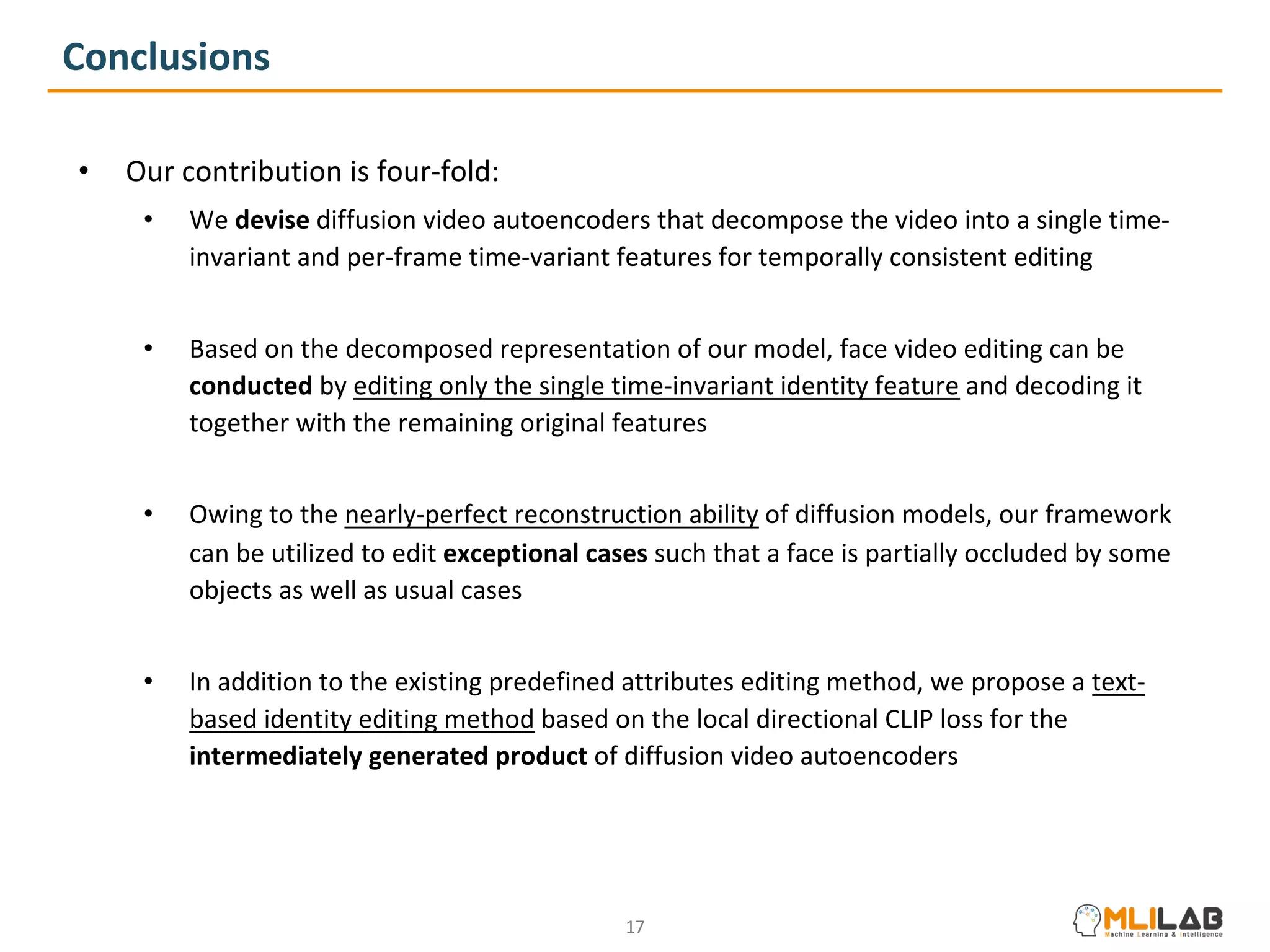 Conclusions

• Our contribution is four-fold:

• We devise diffusion video autoencoders that decompose the video into a single time-invariant and per-frame time-variant features for temporally consistent editing

• Based on the decomposed representation of our model, face video editing can be conducted by editing only the single time-invariant identity feature and decoding it together with the remaining original features

• Owing to the nearly-perfect reconstruction ability of diffusion models, our framework can be utilized to edit exceptional cases such that a face is partially occluded by some objects as well as usual cases

• In addition to the existing predefined attributes editing method, we propose a text-based identity editing method based on the local directional CLIP loss for the intermediately generated product of diffusion video autoencoders

17

MLILAB
Machine Learning & Intelligence